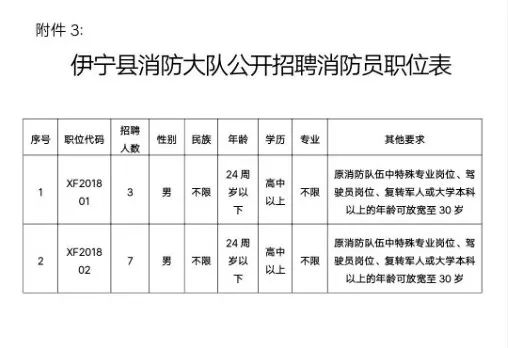 附件 3:

伊宁县消防大队公开招聘消防员职位表

| 序号 | 职位代码 | 招聘人数 | 性别 | 民族 | 年龄 | 学历 | 专业 | 其他要求 |
|---|---|---|---|---|---|---|---|---|
| 1 | XF201801 | 3 | 男 | 不限 | 24 周岁以下 | 高中以上 | 不限 | 原消防队伍中特殊专业岗位、驾驶员岗位、复转军人或大学本科以上的年龄可放宽至 30 岁 |
| 2 | XF201802 | 7 | 男 | 不限 | 24 周岁以下 | 高中以上 | 不限 | 原消防队伍中特殊专业岗位、驾驶员岗位、复转军人或大学本科以上的年龄可放宽至 30 岁 |